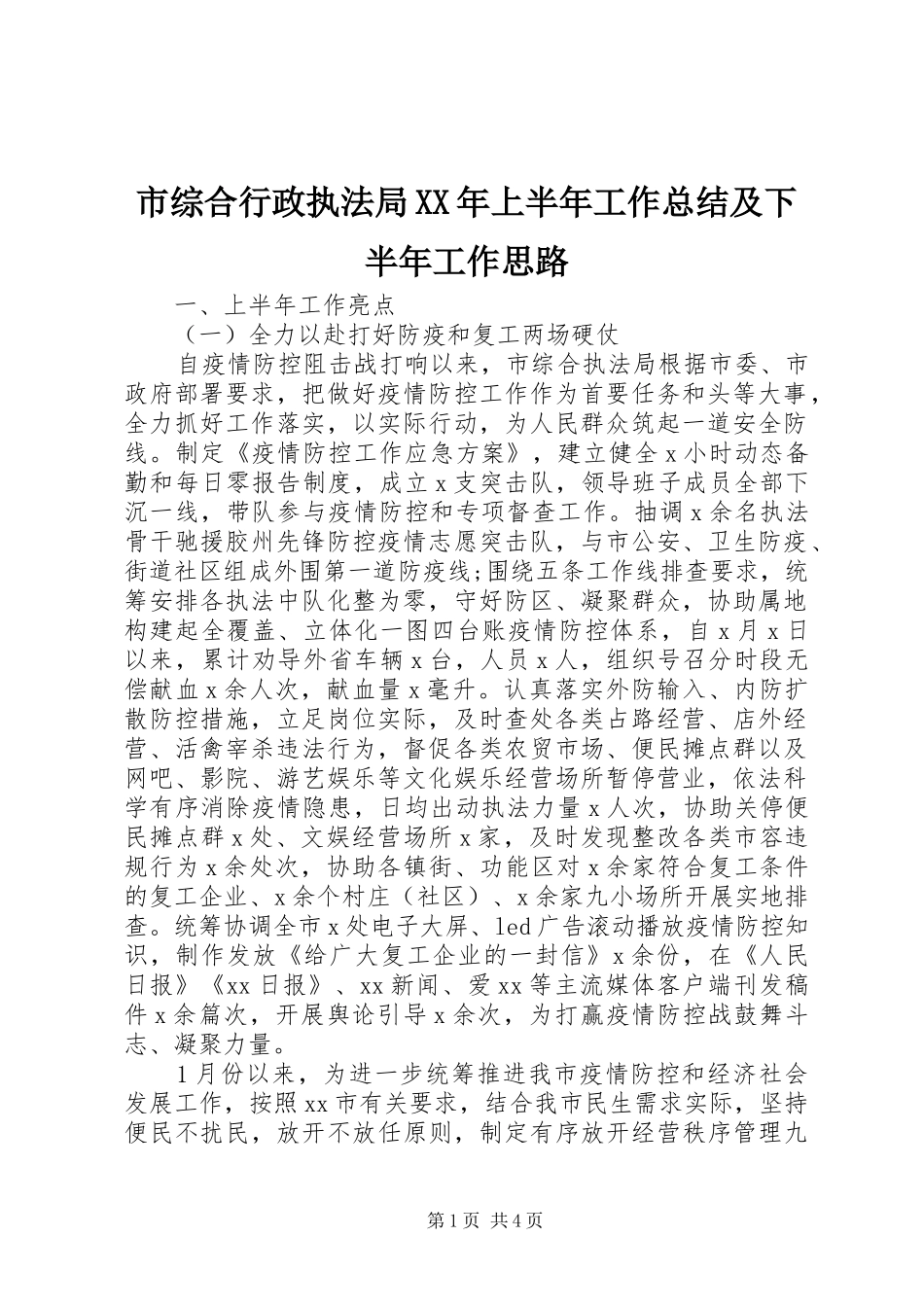 市综合行政执法局XX年上半年工作总结及下半年工作思路

一、上半年工作亮点

（一）全力以赴打好防疫和复工两场硬仗

自疫情防控阻击战打响以来，市综合执法局根据市委、市政府部署要求，把做好疫情防控工作作为首要任务和头等大事，全力抓好工作落实，以实际行动，为人民群众筑起一道安全防线。制定《疫情防控工作应急方案》，建立健全x小时动态备勤和每日零报告制度，成立x支突击队，领导班子成员全部下沉一线，带队参与疫情防控和专项督查工作。抽调x余名执法骨干驰援胶州先锋防控疫情志愿突击队，与市公安、卫生防疫、街道社区组成外围第一道防疫线;围绕五条工作线排查要求，统筹安排各执法中队化整为零，守好防区、凝聚群众，协助属地构建起全覆盖、立体化一图四台账疫情防控体系，自x月x日以来，累计劝导外省车辆x台，人员x人，组织号召分时段无偿献血x余人次，献血量x毫升。认真落实外防输入、内防扩散防控措施，立足岗位实际，及时查处各类占路经营、店外经营、活禽宰杀违法行为，督促各类农贸市场、便民摊点群以及网吧、影院、游艺娱乐等文化娱乐经营场所暂停营业，依法科学有序消除疫情隐患，日均出动执法力量x人次，协助关停便民摊点群x处、文娱经营场所x家，及时发现整改各类市容违规行为x余处次，协助各镇街、功能区对x余家符合复工条件的复工企业、x余个村庄（社区）、x余家九小场所开展实地排查。统筹协调全市x处电子大屏、led广告滚动播放疫情防控知识，制作发放《给广大复工企业的一封信》x余份，在《人民日报》《xx日报》、xx新闻、爱xx等主流媒体客户端刊发稿件x余篇次，开展舆论引导x余次，为打赢疫情防控战鼓舞斗志、凝聚力量。

1月份以来，为进一步统筹推进我市疫情防控和经济社会发展工作，按照xx市有关要求，结合我市民生需求实际，坚持便民不扰民，放开不放任原则，制定有序放开经营秩序管理九

第1页 共4页